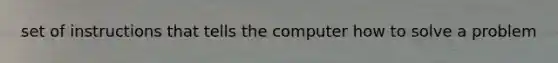 set of instructions that tells the computer how to solve a problem